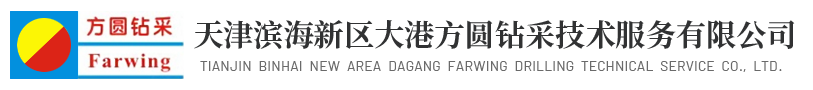 方圆钻采
Farwing
天津滨海新区大港方圆钻采技术服务有限公司
TIANJIN BINHAI NEW AREA DAGANG FARWING DRILLING TECHNICAL SERVICE CO., LTD.